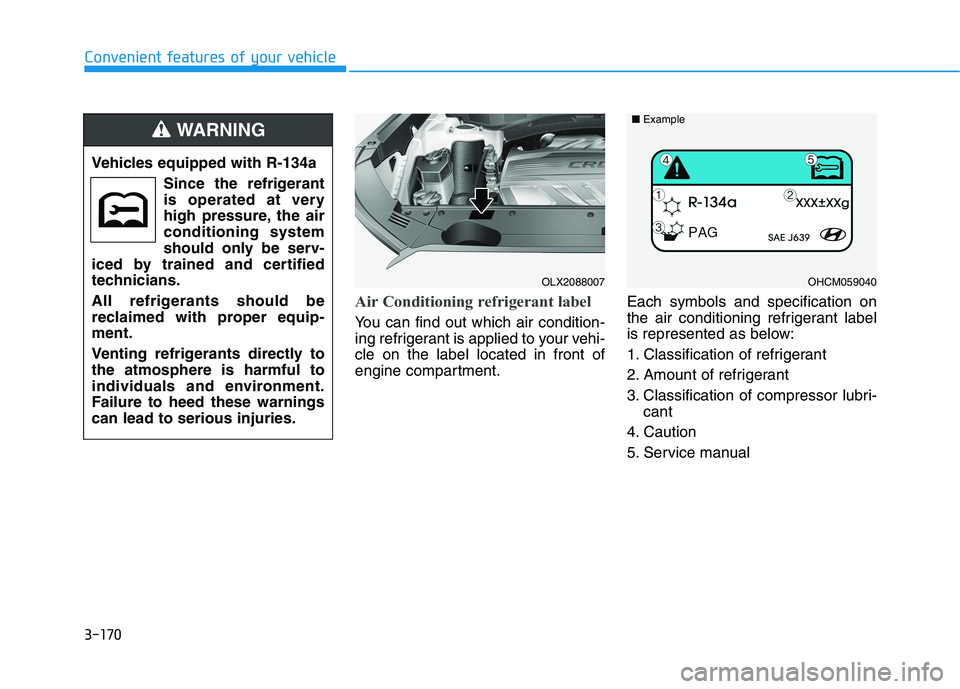 Convenient features of your vehicle

WARNING

Vehicles equipped with R-134a

Since the refrigerant is operated at very high pressure, the air conditioning system should only be serviced by trained and certified technicians.

All refrigerants should be reclaimed with proper equipment.

Venting refrigerants directly to the atmosphere is harmful to individuals and environment. Failure to heed these warnings can lead to serious injuries.

OLX2088007

Air Conditioning refrigerant label

You can find out which air conditioning refrigerant is applied to your vehicle on the label located in front of engine compartment.

■ Example

4 5 1 R-134a 2 XXX±XXg 3 PAG SAE J639

OHCM059040

Each symbols and specification on the air conditioning refrigerant label is represented as below:

1. Classification of refrigerant

2. Amount of refrigerant

3. Classification of compressor lubricant

4. Caution

5. Service manual

3-170

carmanualsonline.info